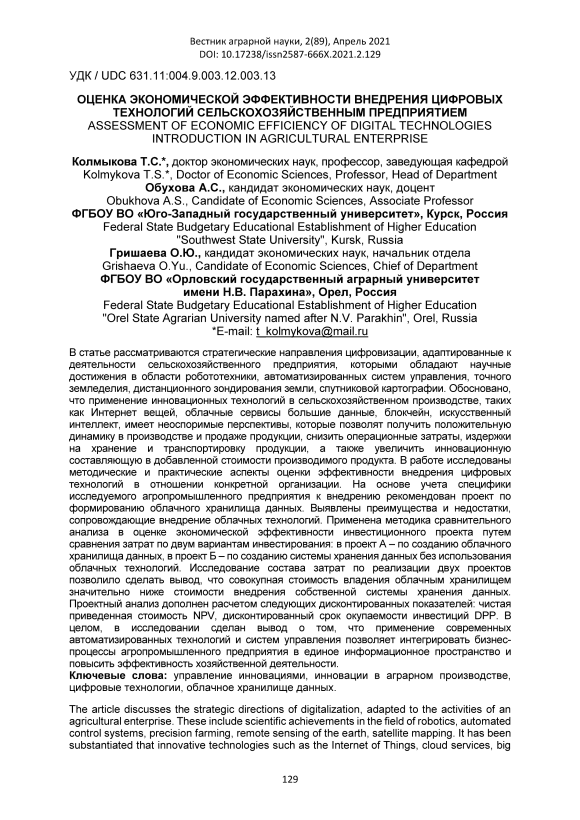 Вестник аграрной науки, 2(89), Апрель 2021
DOI: 10.17238/issn2587-666X.2021.2.129

УДК / UDC 631.11:004.9.003.12.003.13

ОЦЕНКА ЭКОНОМИЧЕСКОЙ ЭФФЕКТИВНОСТИ ВНЕДРЕНИЯ ЦИФРОВЫХ ТЕХНОЛОГИЙ СЕЛЬСКОХОЗЯЙСТВЕННЫМ ПРЕДПРИЯТИЕМ
ASSESSMENT OF ECONOMIC EFFICIENCY OF DIGITAL TECHNOLOGIES INTRODUCTION IN AGRICULTURAL ENTERPRISE

Колмыкова Т.С.*, доктор экономических наук, профессор, заведующая кафедрой
Kolmykova T.S.*, Doctor of Economic Sciences, Professor, Head of Department
Обухова А.С., кандидат экономических наук, доцент
Obukhova A.S., Candidate of Economic Sciences, Associate Professor
ФГБОУ ВО «Юго-Западный государственный университет», Курск, Россия
Federal State Budgetary Educational Establishment of Higher Education "Southwest State University", Kursk, Russia
Гришаева О.Ю., кандидат экономических наук, начальник отдела
Grishaeva O.Yu., Candidate of Economic Sciences, Chief of Department
ФГБОУ ВО «Орловский государственный аграрный университет имени Н.В. Парахина», Орел, Россия
Federal State Budgetary Educational Establishment of Higher Education "Orel State Agrarian University named after N.V. Parakhin", Orel, Russia
*E-mail: t_kolmykova@mail.ru

В статье рассматриваются стратегические направления цифровизации, адаптированные к деятельности сельскохозяйственного предприятия, которыми обладают научные достижения в области робототехники, автоматизированных систем управления, точного земледелия, дистанционного зондирования земли, спутниковой картографии. Обосновано, что применение инновационных технологий в сельскохозяйственном производстве, таких как Интернет вещей, облачные сервисы большие данные, блокчейн, искусственный интеллект, имеет неоспоримые перспективы, которые позволят получить положительную динамику в производстве и продаже продукции, снизить операционные затраты, издержки на хранение и транспортировку продукции, а также увеличить инновационную составляющую в добавленной стоимости производимого продукта. В работе исследованы методические и практические аспекты оценки эффективности внедрения цифровых технологий в отношении конкретной организации. На основе учета специфики исследуемого агропромышленного предприятия к внедрению рекомендован проект по формированию облачного хранилища данных. Выявлены преимущества и недостатки, сопровождающие внедрение облачных технологий. Применена методика сравнительного анализа в оценке экономической эффективности инвестиционного проекта путем сравнения затрат по двум вариантам инвестирования: в проект А – по созданию облачного хранилища данных, в проект Б – по созданию системы хранения данных без использования облачных технологий. Исследование состава затрат по реализации двух проектов позволило сделать вывод, что совокупная стоимость владения облачным хранилищем значительно ниже стоимости внедрения собственной системы хранения данных. Проектный анализ дополнен расчетом следующих дисконтированных показателей: чистая приведенная стоимость NPV, дисконтированный срок окупаемости инвестиций DPP. В целом, в исследовании сделан вывод о том, что применение современных автоматизированных технологий и систем управления позволяет интегрировать бизнес-процессы агропромышленного предприятия в единое информационное пространство и повысить эффективность хозяйственной деятельности.
Ключевые слова: управление инновациями, инновации в аграрном производстве, цифровые технологии, облачное хранилище данных.

The article discusses the strategic directions of digitalization, adapted to the activities of an agricultural enterprise. These include scientific achievements in the field of robotics, automated control systems, precision farming, remote sensing of the earth, satellite mapping. It has been substantiated that innovative technologies such as the Internet of Things, cloud services, big

129